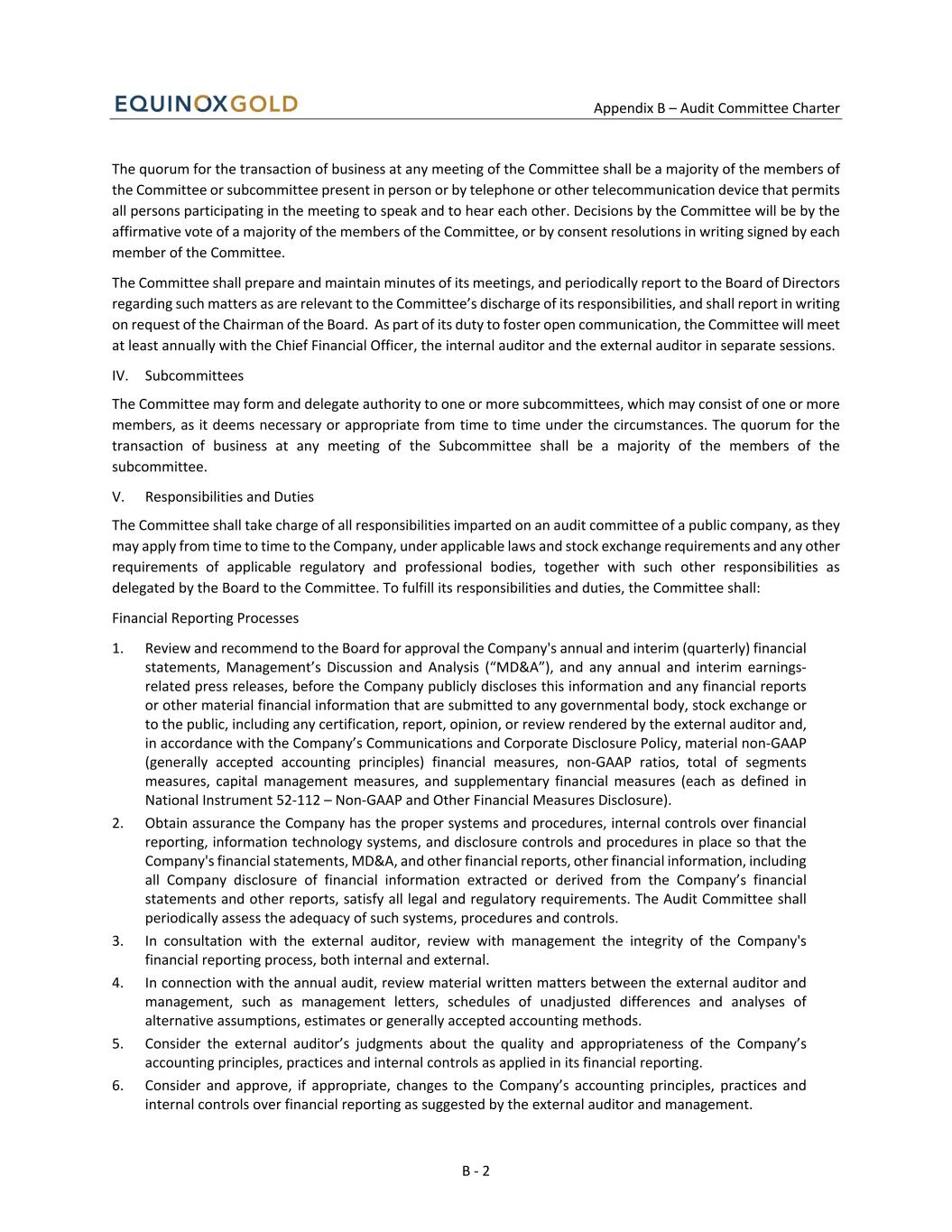 EQUINOXGOLD

Appendix B – Audit Committee Charter

The quorum for the transaction of business at any meeting of the Committee shall be a majority of the members of the Committee or subcommittee present in person or by telephone or other telecommunication device that permits all persons participating in the meeting to speak and to hear each other. Decisions by the Committee will be by the affirmative vote of a majority of the members of the Committee, or by consent resolutions in writing signed by each member of the Committee.

The Committee shall prepare and maintain minutes of its meetings, and periodically report to the Board of Directors regarding such matters as are relevant to the Committee's discharge of its responsibilities, and shall report in writing on request of the Chairman of the Board. As part of its duty to foster open communication, the Committee will meet at least annually with the Chief Financial Officer, the internal auditor and the external auditor in separate sessions.

IV. Subcommittees

The Committee may form and delegate authority to one or more subcommittees, which may consist of one or more members, as it deems necessary or appropriate from time to time under the circumstances. The quorum for the transaction of business at any meeting of the Subcommittee shall be a majority of the members of the subcommittee.

V. Responsibilities and Duties

The Committee shall take charge of all responsibilities imparted on an audit committee of a public company, as they may apply from time to time to the Company, under applicable laws and stock exchange requirements and any other requirements of applicable regulatory and professional bodies, together with such other responsibilities as delegated by the Board to the Committee. To fulfill its responsibilities and duties, the Committee shall:

Financial Reporting Processes

1. Review and recommend to the Board for approval the Company's annual and interim (quarterly) financial statements, Management's Discussion and Analysis ("MD&A"), and any annual and interim earnings-related press releases, before the Company publicly discloses this information and any financial reports or other material financial information that are submitted to any governmental body, stock exchange or to the public, including any certification, report, opinion, or review rendered by the external auditor and, in accordance with the Company's Communications and Corporate Disclosure Policy, material non-GAAP (generally accepted accounting principles) financial measures, non-GAAP ratios, total of segments measures, capital management measures, and supplementary financial measures (each as defined in National Instrument 52-112 – Non-GAAP and Other Financial Measures Disclosure).
2. Obtain assurance the Company has the proper systems and procedures, internal controls over financial reporting, information technology systems, and disclosure controls and procedures in place so that the Company's financial statements, MD&A, and other financial reports, other financial information, including all Company disclosure of financial information extracted or derived from the Company's financial statements and other reports, satisfy all legal and regulatory requirements. The Audit Committee shall periodically assess the adequacy of such systems, procedures and controls.
3. In consultation with the external auditor, review with management the integrity of the Company's financial reporting process, both internal and external.
4. In connection with the annual audit, review material written matters between the external auditor and management, such as management letters, schedules of unadjusted differences and analyses of alternative assumptions, estimates or generally accepted accounting methods.
5. Consider the external auditor's judgments about the quality and appropriateness of the Company's accounting principles, practices and internal controls as applied in its financial reporting.
6. Consider and approve, if appropriate, changes to the Company's accounting principles, practices and internal controls over financial reporting as suggested by the external auditor and management.

B - 2